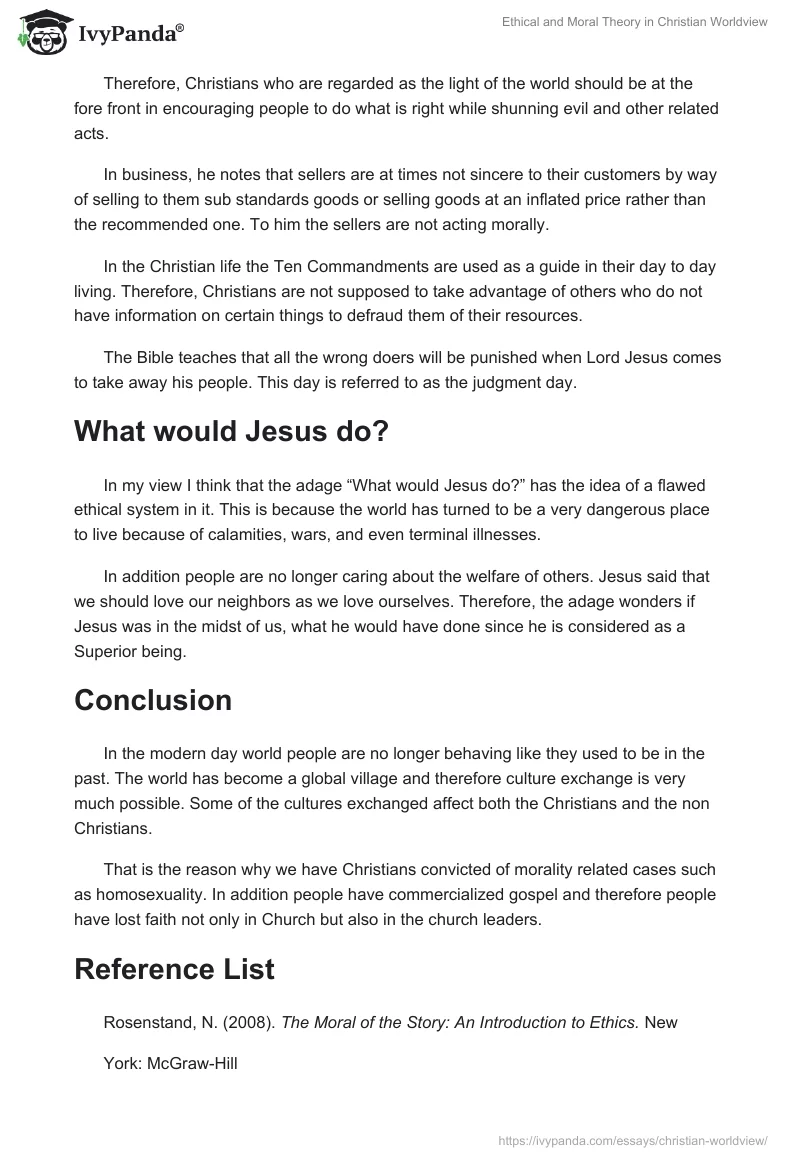 IvyPanda®

Ethical and Moral Theory in Christian Worldview

Therefore, Christians who are regarded as the light of the world should be at the fore front in encouraging people to do what is right while shunning evil and other related acts.

In business, he notes that sellers are at times not sincere to their customers by way of selling to them sub standards goods or selling goods at an inflated price rather than the recommended one. To him the sellers are not acting morally.

In the Christian life the Ten Commandments are used as a guide in their day to day living. Therefore, Christians are not supposed to take advantage of others who do not have information on certain things to defraud them of their resources.

The Bible teaches that all the wrong doers will be punished when Lord Jesus comes to take away his people. This day is referred to as the judgment day.

What would Jesus do?

In my view I think that the adage “What would Jesus do?” has the idea of a flawed ethical system in it. This is because the world has turned to be a very dangerous place to live because of calamities, wars, and even terminal illnesses.

In addition people are no longer caring about the welfare of others. Jesus said that we should love our neighbors as we love ourselves. Therefore, the adage wonders if Jesus was in the midst of us, what he would have done since he is considered as a Superior being.

Conclusion

In the modern day world people are no longer behaving like they used to be in the past. The world has become a global village and therefore culture exchange is very much possible. Some of the cultures exchanged affect both the Christians and the non Christians.

That is the reason why we have Christians convicted of morality related cases such as homosexuality. In addition people have commercialized gospel and therefore people have lost faith not only in Church but also in the church leaders.

Reference List

Rosenstand, N. (2008). The Moral of the Story: An Introduction to Ethics. New

York: McGraw-Hill

https://ivypanda.com/essays/christian-worldview/